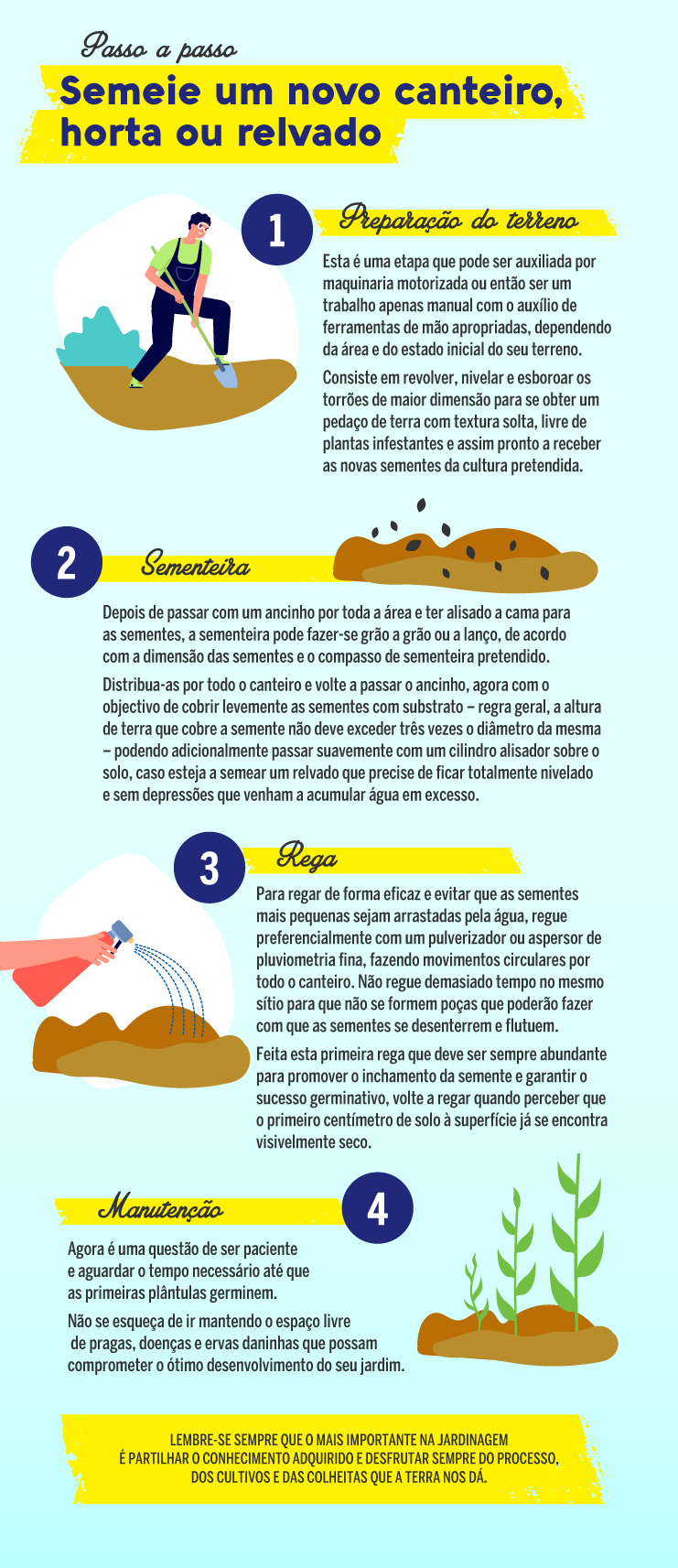 Passo a passo

Semeie um novo canteiro, horta ou relvado

1

Preparação do terreno

Esta é uma etapa que pode ser auxiliada por maquinaria motorizada ou então ser um trabalho apenas manual com o auxílio de ferramentas de mão apropriadas, dependendo da área e do estado inicial do seu terreno.

Consiste em revolver, nivelar e esboroar os torrões de maior dimensão para se obter um pedaço de terra com textura solta, livre de plantas infestantes e assim pronto a receber as novas sementes da cultura pretendida.

2

Sementeira

Depois de passar com um ancinho por toda a área e ter alisado a cama para as sementes, a sementeira pode fazer-se grão a grão ou a lanço, de acordo com a dimensão das sementes e o compasso de sementeira pretendido.

Distribua-as por todo o canteiro e volte a passar o ancinho, agora com o objectivo de cobrir levemente as sementes com substrato – regra geral, a altura de terra que cobre a semente não deve exceder três vezes o diâmetro da mesma – podendo adicionalmente passar suavemente com um cilindro alisador sobre o solo, caso esteja a semear um relvado que precise de ficar totalmente nivelado e sem depressões que venham a acumular água em excesso.

3

Rega

Para regar de forma eficaz e evitar que as sementes mais pequenas sejam arrastadas pela água, regue preferencialmente com um pulverizador ou aspersor de pluviometria fina, fazendo movimentos circulares por todo o canteiro. Não regue demasiado tempo no mesmo sítio para que não se formem poças que poderão fazer com que as sementes se desenterrem e flutuem.

Feita esta primeira rega que deve ser sempre abundante para promover o inchamento da semente e garantir o sucesso germinativo, volte a regar quando perceber que o primeiro centímetro de solo à superfície já se encontra visivelmente seco.

Manutenção

4

Agora é uma questão de ser paciente e aguardar o tempo necessário até que as primeiras plântulas germinem.

Não se esqueça de ir mantendo o espaço livre de pragas, doenças e ervas daninhas que possam comprometer o ótimo desenvolvimento do seu jardim.

LEMBRE-SE SEMPRE QUE O MAIS IMPORTANTE NA JARDINAGEM É PARTILHAR O CONHECIMENTO ADQUIRIDO E DESFRUTAR SEMPRE DO PROCESSO, DOS CULTIVOS E DAS COLHEITAS QUE A TERRA NOS DÁ.